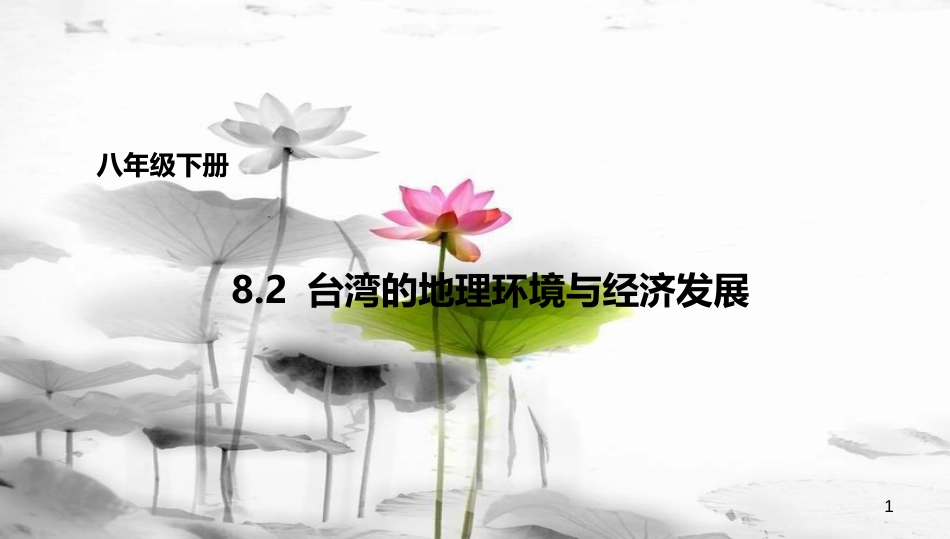 八年级下册

8.2 台湾的地理环境与经济发展

1